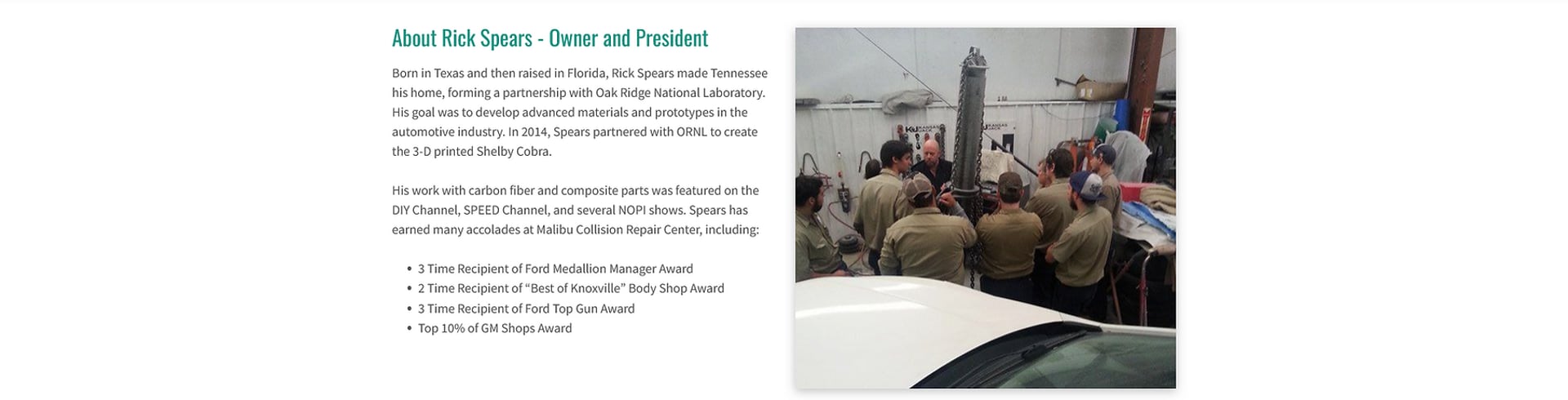 About Rick Spears - Owner and President

Born in Texas and then raised in Florida, Rick Spears made Tennessee his home, forming a partnership with Oak Ridge National Laboratory. His goal was to develop advanced materials and prototypes in the automotive industry. In 2014, Spears partnered with ORNL to create the 3-D printed Shelby Cobra.

His work with carbon fiber and composite parts was featured on the DIY Channel, SPEED Channel, and several NOPI shows. Spears has earned many accolades at Malibu Collision Repair Center, including:

• 3 Time Recipient of Ford Medallion Manager Award
• 2 Time Recipient of "Best of Knoxville" Body Shop Award
• 3 Time Recipient of Ford Top Gun Award
• Top 10% of GM Shops Award